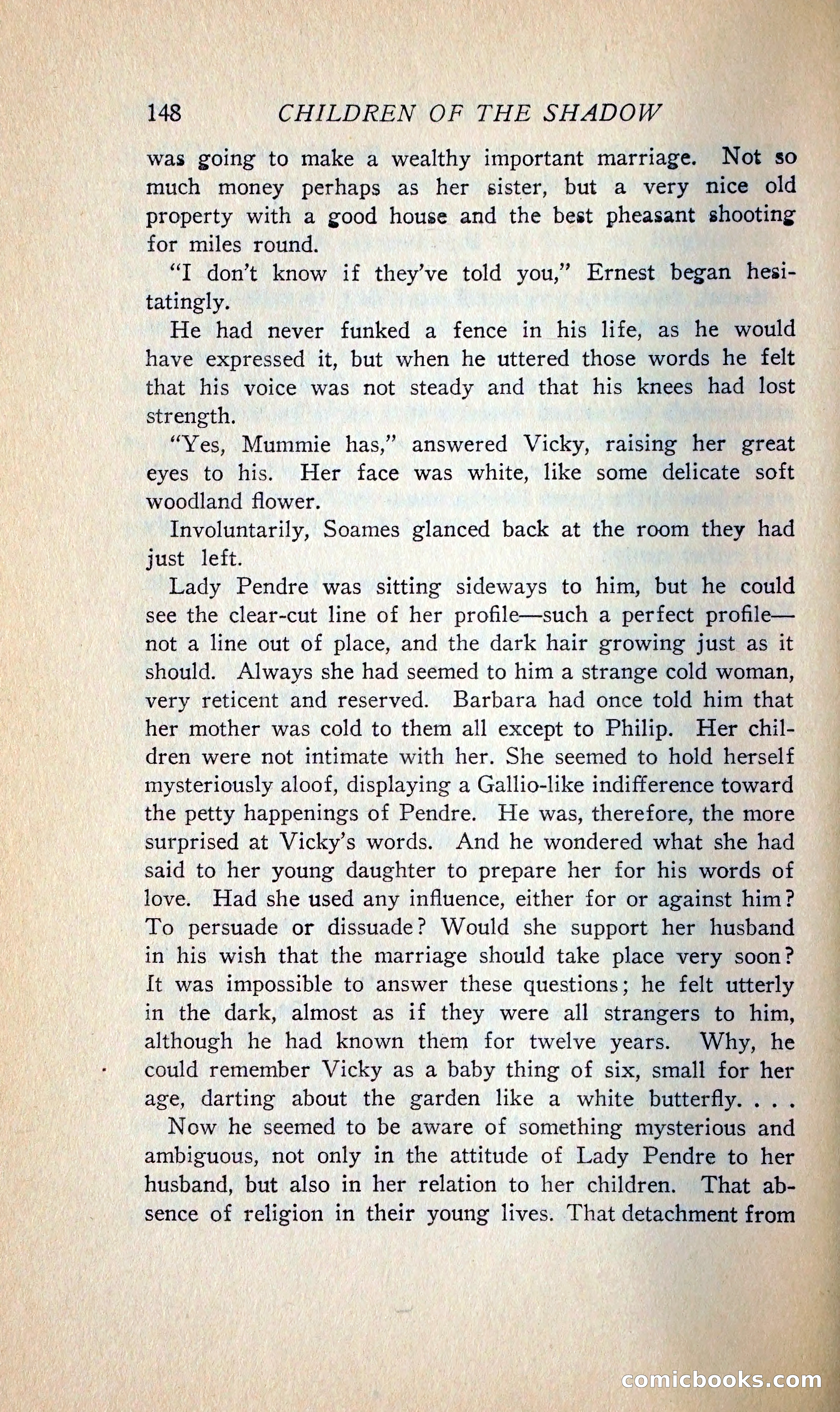 148 CHILDREN OF THE SHADOW

was going to make a wealthy important marriage. Not so much money perhaps as her sister, but a very nice old property with a good house and the best pheasant shooting for miles round.

"I don't know if they've told you," Ernest began hesitatingly.

He had never funked a fence in his life, as he would have expressed it, but when he uttered those words he felt that his voice was not steady and that his knees had lost strength.

"Yes, Mummie has," answered Vicky, raising her great eyes to his. Her face was white, like some delicate soft woodland flower.

Involuntarily, Soames glanced back at the room they had just left.

Lady Pendre was sitting sideways to him, but he could see the clear-cut line of her profile—such a perfect profile—not a line out of place, and the dark hair growing just as it should. Always she had seemed to him a strange cold woman, very reticent and reserved. Barbara had once told him that her mother was cold to them all except to Philip. Her children were not intimate with her. She seemed to hold herself mysteriously aloof, displaying a Gallio-like indifference toward the petty happenings of Pendre. He was, therefore, the more surprised at Vicky's words. And he wondered what she had said to her young daughter to prepare her for his words of love. Had she used any influence, either for or against him? To persuade or dissuade? Would she support her husband in his wish that the marriage should take place very soon? It was impossible to answer these questions; he felt utterly in the dark, almost as if they were all strangers to him, although he had known them for twelve years. Why, he could remember Vicky as a baby thing of six, small for her age, darting about the garden like a white butterfly. . . .

Now he seemed to be aware of something mysterious and ambiguous, not only in the attitude of Lady Pendre to her husband, but also in her relation to her children. That absence of religion in their young lives. That detachment from

comicbooks.com